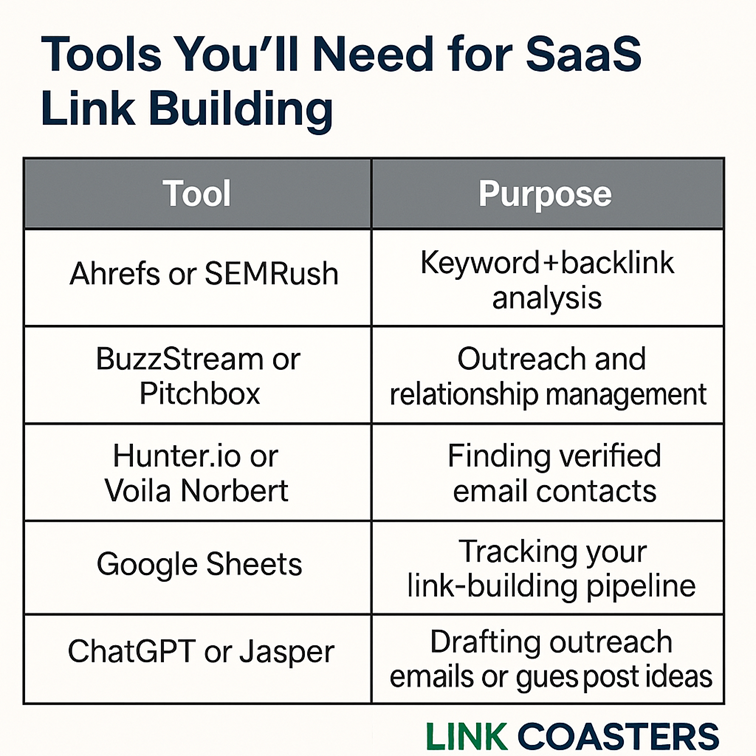 Tools You'll Need for SaaS Link Building

| Tool | Purpose |
|---|---|
| Ahrefs or SEMRush | Keyword+backlink analysis |
| BuzzStream or Pitchbox | Outreach and relationship management |
| Hunter.io or Voila Norbert | Finding verified email contacts |
| Google Sheets | Tracking your link-building pipeline |
| ChatGPT or Jasper | Drafting outreach emails or gues post ideas |

LINK COASTERS